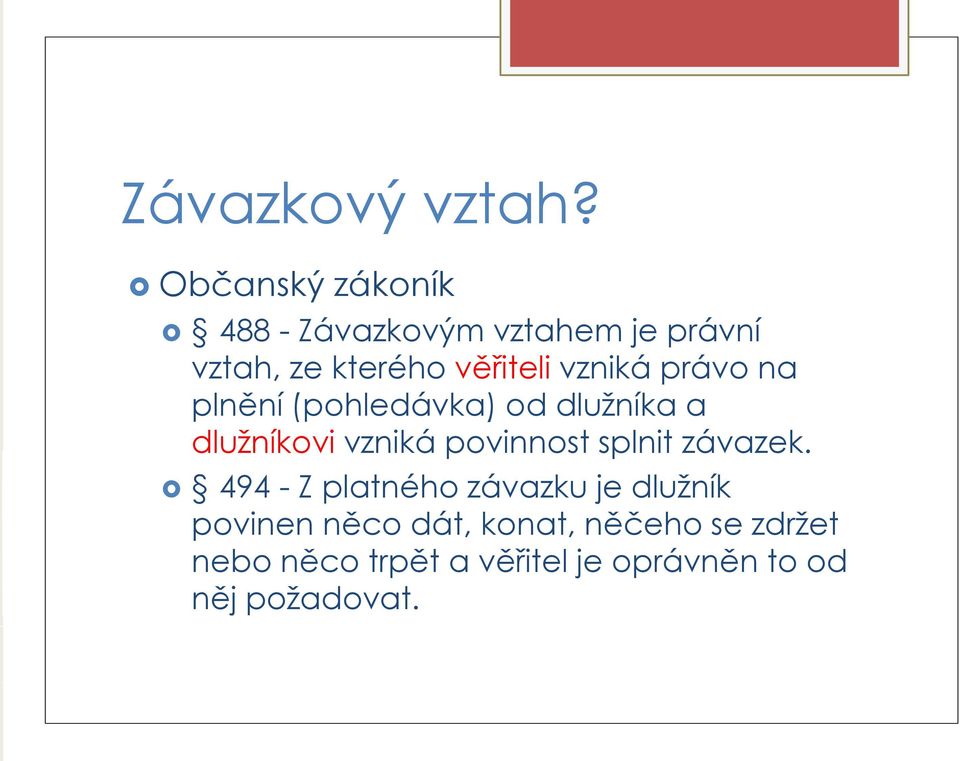 Závazkový vztah?

Občanský zákoník

§ 488 - Závazkovým vztahem je právní vztah, ze kterého věřiteli vzniká právo na plnění (pohledávka) od dlužníka a dlužníkovi vzniká povinnost splnit závazek.

§ 494 - Z platného závazku je dlužník povinen něco dát, konat, něčeho se zdržet nebo něco trpět a věřitel je oprávněn to od něj požadovat.